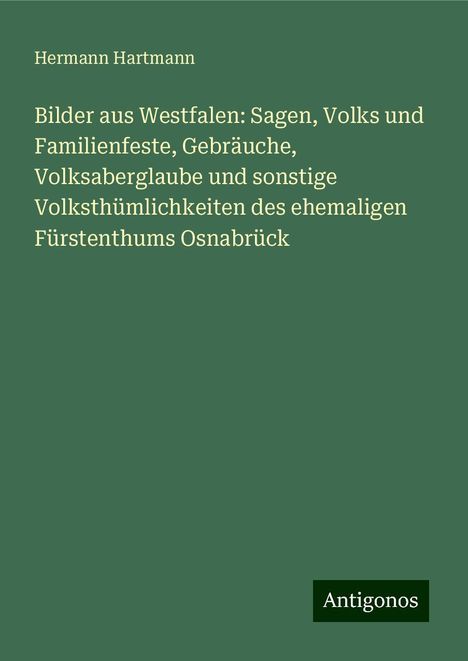 Hermann Hartmann

Bilder aus Westfalen: Sagen, Volks und Familienfeste, Gebräuche, Volksaberglaube und sonstige Volksthümlichkeiten des ehemaligen Fürstenthums Osnabrück

Antigonos